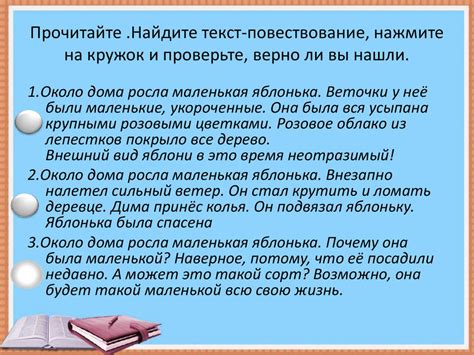 Прочитайте .Найдите текст-повествование, нажмите на кружок и проверьте, верно ли вы нашли.

1.Около дома росла маленькая яблонька. Веточки у неё были маленькие, укороченные. Она была вся усыпана крупными розовыми цветками. Розовое облако из лепестков покрыло все дерево.
Внешний вид яблони в это время неотразимый!

2.Около дома росла маленькая яблонька. Внезапно налетел сильный ветер. Он стал крутить и ломать деревце. Дима принёс колья. Он подвязал яблоньку. Яблонька была спасена

3.Около дома росла маленькая яблонька. Почему она была маленькой? Наверное, потому, что её посадили недавно. А может это такой сорт? Возможно, она будет такой маленькой всю свою жизнь.